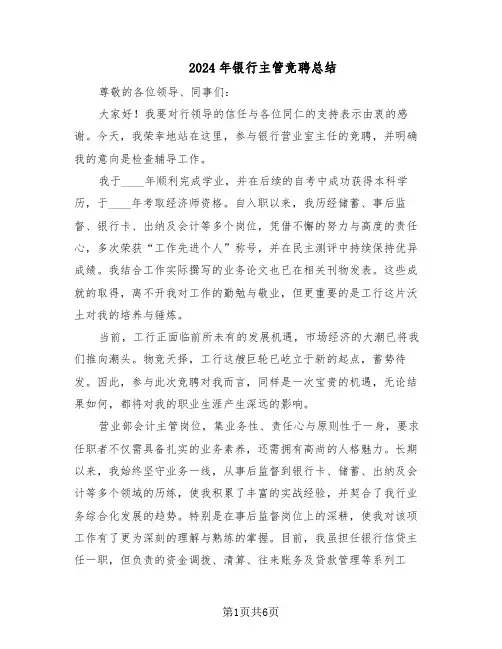 2024年银行主管竞聘总结

尊敬的各位领导、同事们：

大家好！我要对行领导的信任与各位同仁的支持表示由衷的感谢。今天，我荣幸地站在这里，参与银行营业室主任的竞聘，并明确我的意向是检查辅导工作。

我于____年顺利完成学业，并在后续的自考中成功获得本科学历，于____年考取经济师资格。自入职以来，我历经储蓄、事后监督、银行卡、出纳及会计等多个岗位，凭借不懈的努力与高度的责任心，多次荣获“工作先进个人”称号，并在民主测评中持续保持优异成绩。我结合工作实际撰写的业务论文也已在相关刊物发表。这些成就的取得，离不开我对工作的勤勉与敬业，但更重要的是工行这片沃土对我的培养与锤炼。

当前，工行正面临前所未有的发展机遇，市场经济的大潮已将我们推向潮头。物竞天择，工行这艘巨轮已屹立于新的起点，蓄势待发。因此，参与此次竞聘对我而言，同样是一次宝贵的机遇，无论结果如何，都将对我的职业生涯产生深远的影响。

营业部会计主管岗位，集业务性、责任心与原则性于一身，要求任职者不仅需具备扎实的业务素养，还需拥有高尚的人格魅力。长期以来，我始终坚守业务一线，从事后监督到银行卡、储蓄、出纳及会计等多个领域的历练，使我积累了丰富的实战经验，并契合了我行业务综合化发展的趋势。特别是在事后监督岗位上的深耕，使我对该项工作有了更为深刻的理解与熟练的掌握。目前，我虽担任银行信贷主任一职，但负责的资金调拨、清算、往来账务及贷款管理等系列工

第1页共6页